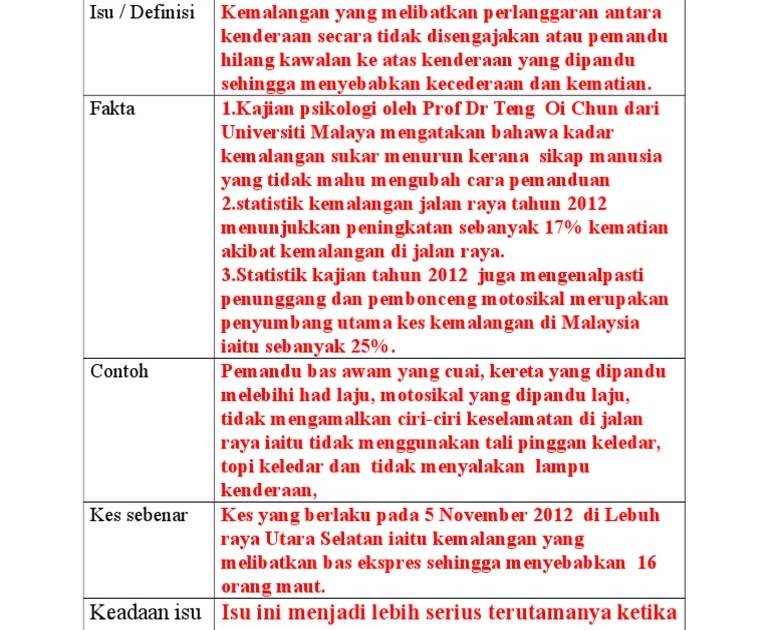 | Isu / Definisi | Kemalangan yang melibatkan perlanggaran antara kenderaan secara tidak disengajakan atau pemandu hilang kawalan ke atas kenderaan yang dipandu sehingga menyebabkan kecederaan dan kematian. |
|---|---|
| Fakta | 1.Kajian psikologi oleh Prof Dr Teng Oi Chun dari Universiti Malaya mengatakan bahawa kadar kemalangan sukar menurun kerana sikap manusia yang tidak mahu mengubah cara pemanduan 2.statistik kemalangan jalan raya tahun 2012 menunjukkan peningkatan sebanyak 17% kematian akibat kemalangan di jalan raya. 3.Statistik kajian tahun 2012 juga mengenalpasti penunggang dan pembonceng motosikal merupakan penyumbang utama kes kemalangan di Malaysia iaitu sebanyak 25%. |
| Contoh | Pemandu bas awam yang cuai, kereta yang dipandu melebihi had laju, motosikal yang dipandu laju, tidak mengamalkan ciri-ciri keselamatan di jalan raya iaitu tidak menggunakan tali pinggan keledar, topi keledar dan tidak menyalakan lampu kenderaan, |
| Kes sebenar | Kes yang berlaku pada 5 November 2012 di Lebuh raya Utara Selatan iaitu kemalangan yang melibatkan bas ekspres sehingga menyebabkan 16 orang maut. |
| Keadaan isu | Isu ini menjadi lebih serius terutamanya ketika |